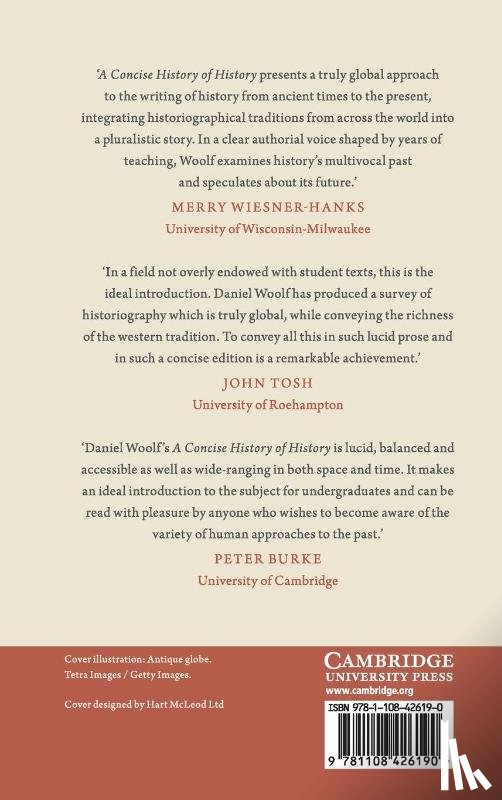 'A Concise History of History presents a truly global approach to the writing of history from ancient times to the present, integrating historiographical traditions from across the world into a pluralistic story. In a clear authorial voice shaped by years of teaching, Woolf examines history's multivocal past and speculates about its future.'

MERRY WIESNER-HANKS
University of Wisconsin-Milwaukee

'In a field not overly endowed with student texts, this is the ideal introduction. Daniel Woolf has produced a survey of historiography which is truly global, while conveying the richness of the western tradition. To convey all this in such lucid prose and in such a concise edition is a remarkable achievement.'

JOHN TOSH
University of Roehampton

'Daniel Woolf's A Concise History of History is lucid, balanced and accessible as well as wide-ranging in both space and time. It makes an ideal introduction to the subject for undergraduates and can be read with pleasure by anyone who wishes to become aware of the variety of human approaches to the past.'

PETER BURKE
University of Cambridge

Cover illustration: Antique globe. Tetra Images / Getty Images.

Cover designed by Hart McLeod Ltd

CAMBRIDGE
UNIVERSITY PRESS
www.cambridge.org

ISBN 978-1-108-42619-0

9 781108 426190